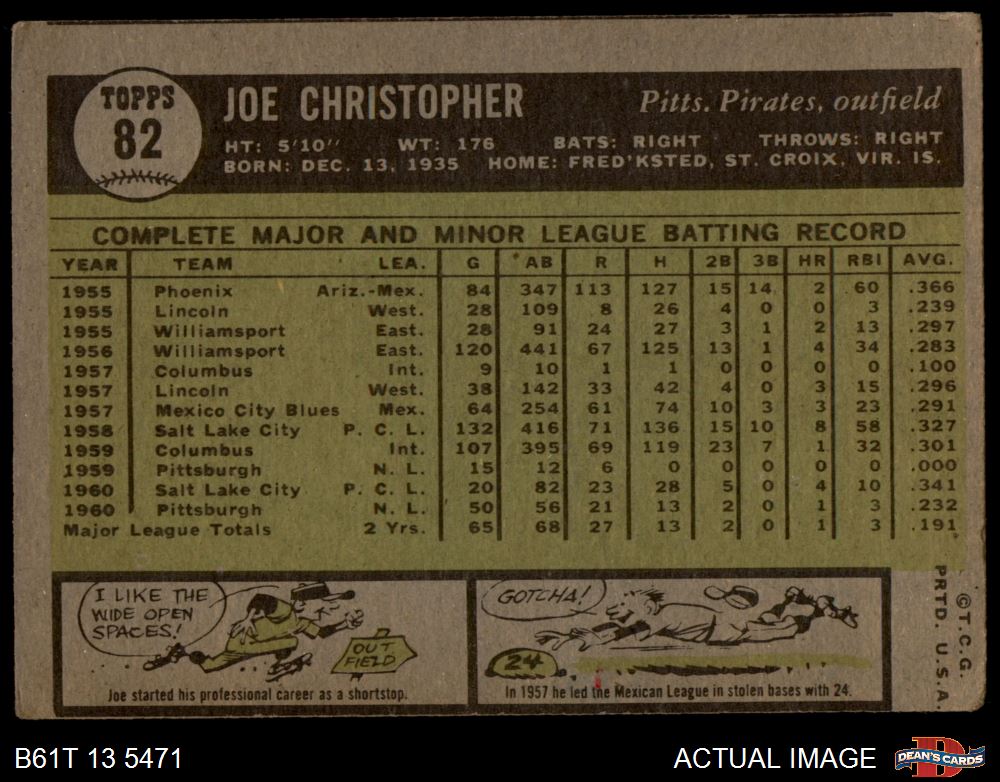 TOPPS
82

JOE CHRISTOPHER

Pitts. Pirates, outfield

HT: 5'10" WT: 176 BATS: RIGHT THROWS: RIGHT
BORN: DEC. 13, 1935 HOME: FRED'KSTED, ST. CROIX, VIR. IS.

COMPLETE MAJOR AND MINOR LEAGUE BATTING RECORD

| YEAR | TEAM | LEA. | G | AB | R | H | 2B | 3B | HR | RBI | AVG. |
|---|---|---|---|---|---|---|---|---|---|---|---|
| 1955 | Phoenix | Ariz.-Mex. | 84 | 347 | 113 | 127 | 15 | 14 | 2 | 60 | .366 |
| 1955 | Lincoln | West. | 28 | 109 | 8 | 26 | 4 | 0 | 0 | 3 | .239 |
| 1955 | Williamsport | East. | 28 | 91 | 24 | 27 | 3 | 1 | 2 | 13 | .297 |
| 1956 | Williamsport | East. | 120 | 441 | 67 | 125 | 13 | 1 | 4 | 34 | .283 |
| 1957 | Columbus | Int. | 9 | 10 | 1 | 1 | 0 | 0 | 0 | 0 | .100 |
| 1957 | Lincoln | West. | 38 | 142 | 33 | 42 | 4 | 0 | 3 | 15 | .296 |
| 1957 | Mexico City Blues | Mex. | 64 | 254 | 61 | 74 | 10 | 3 | 3 | 23 | .291 |
| 1958 | Salt Lake City | P. C. L. | 132 | 416 | 71 | 136 | 15 | 10 | 8 | 58 | .327 |
| 1959 | Columbus | Int. | 107 | 395 | 69 | 119 | 23 | 7 | 1 | 32 | .301 |
| 1959 | Pittsburgh | N. L. | 15 | 12 | 6 | 0 | 0 | 0 | 0 | 0 | .000 |
| 1960 | Salt Lake City | P. C. L. | 20 | 82 | 23 | 28 | 5 | 0 | 4 | 10 | .341 |
| 1960 | Pittsburgh | N. L. | 50 | 56 | 21 | 13 | 2 | 0 | 1 | 3 | .232 |
| Major League Totals | | 2 Yrs. | 65 | 68 | 27 | 13 | 2 | 0 | 1 | 3 | .191 |

I LIKE THE WIDE OPEN SPACES!

OUT FIELD

Joe started his professional career as a shortstop.

GOTCHA!

24

In 1957 he led the Mexican League in stolen bases with 24.

©T.C.G. PRTD. U.S.A.

B61T 13 5471

ACTUAL IMAGE

DEAN'S CARDS